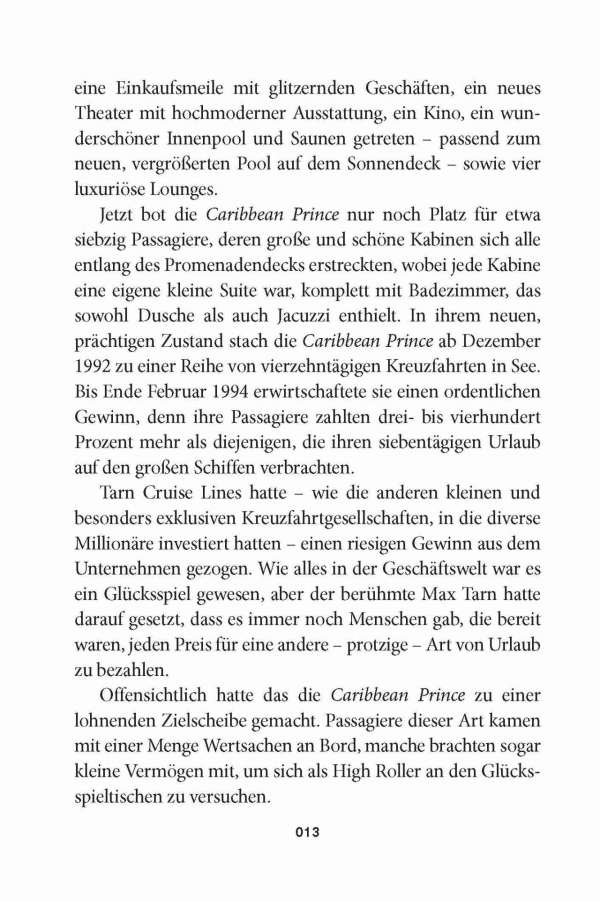 eine Einkaufsmeile mit glitzernden Geschäften, ein neues Theater mit hochmoderner Ausstattung, ein Kino, ein wunderschöner Innenpool und Saunen getreten – passend zum neuen, vergrößerten Pool auf dem Sonnendeck – sowie vier luxuriöse Lounges.

Jetzt bot die Caribbean Prince nur noch Platz für etwa siebzig Passagiere, deren große und schöne Kabinen sich alle entlang des Promenadendecks erstreckten, wobei jede Kabine eine eigene kleine Suite war, komplett mit Badezimmer, das sowohl Dusche als auch Jacuzzi enthielt. In ihrem neuen, prächtigen Zustand stach die Caribbean Prince ab Dezember 1992 zu einer Reihe von vierzehntägigen Kreuzfahrten in See. Bis Ende Februar 1994 erwirtschaftete sie einen ordentlichen Gewinn, denn ihre Passagiere zahlten drei- bis vierhundert Prozent mehr als diejenigen, die ihren siebentägigen Urlaub auf den großen Schiffen verbrachten.

Tarn Cruise Lines hatte – wie die anderen kleinen und besonders exklusiven Kreuzfahrtgesellschaften, in die diverse Millionäre investiert hatten – einen riesigen Gewinn aus dem Unternehmen gezogen. Wie alles in der Geschäftswelt war es ein Glücksspiel gewesen, aber der berühmte Max Tarn hatte darauf gesetzt, dass es immer noch Menschen gab, die bereit waren, jeden Preis für eine andere – protzige – Art von Urlaub zu bezahlen.

Offensichtlich hatte das die Caribbean Prince zu einer lohnenden Zielscheibe gemacht. Passagiere dieser Art kamen mit einer Menge Wertsachen an Bord, manche brachten sogar kleine Vermögen mit, um sich als High Roller an den Glücksspieltischen zu versuchen.

013